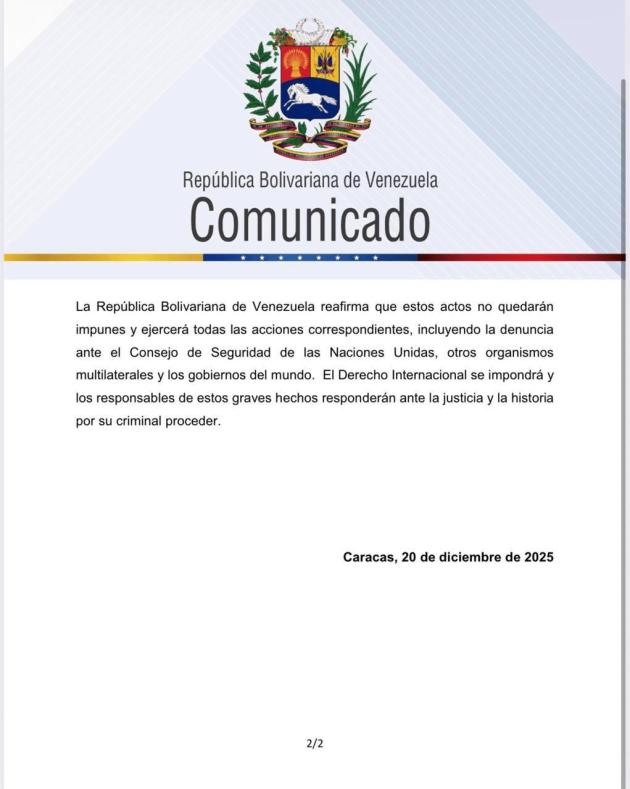 República Bolivariana de Venezuela
Comunicado

La República Bolivariana de Venezuela reafirma que estos actos no quedarán impunes y ejercerá todas las acciones correspondientes, incluyendo la denuncia ante el Consejo de Seguridad de las Naciones Unidas, otros organismos multilaterales y los gobiernos del mundo. El Derecho Internacional se impondrá y los responsables de estos graves hechos responderán ante la justicia y la historia por su criminal proceder.

Caracas, 20 de diciembre de 2025

2/2